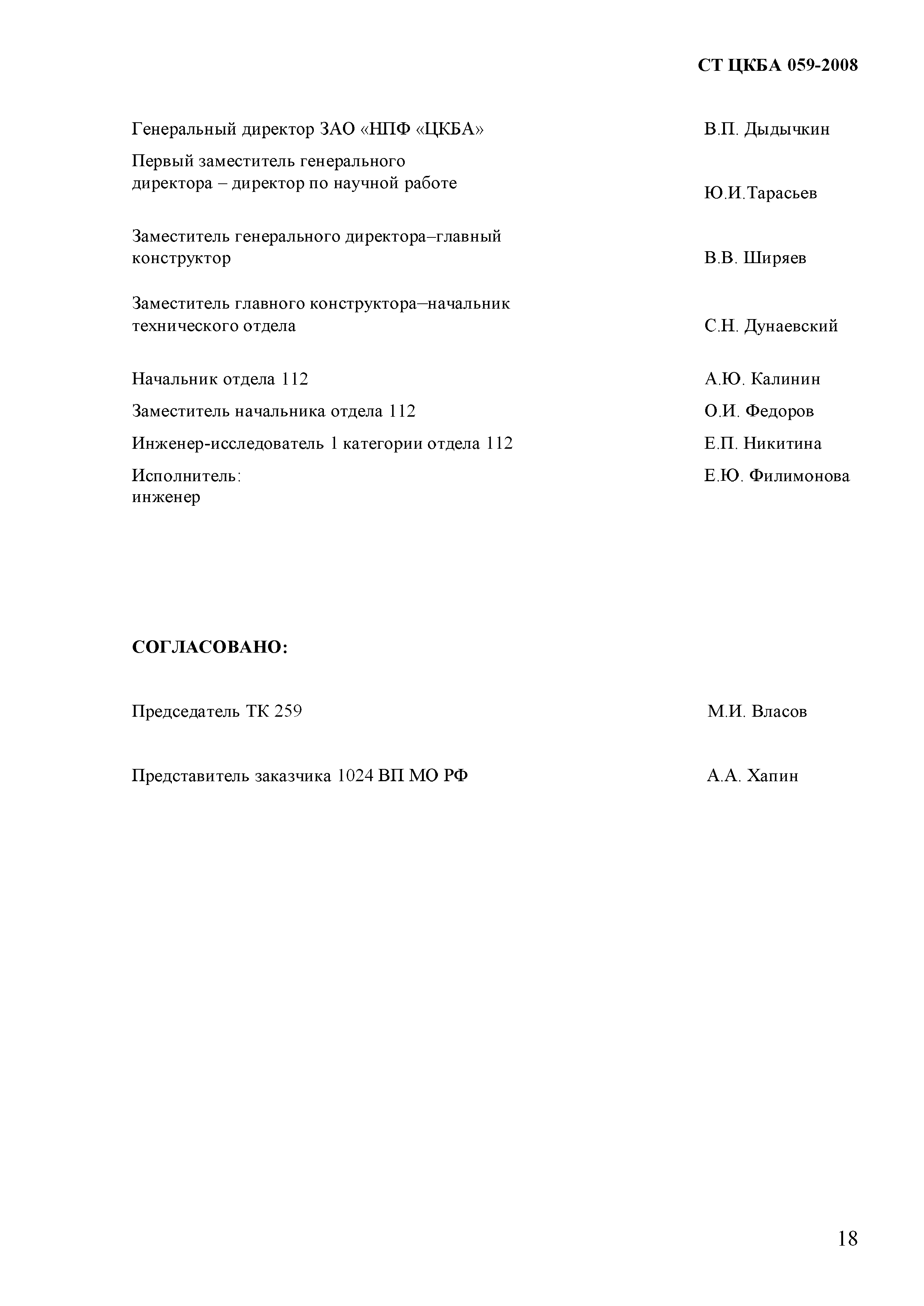 СТ ЦКБА 059-2008

Генеральный директор ЗАО «НПФ «ЦКБА» В.П. Дыдычкин

Первый заместитель генерального директора – директор по научной работе Ю.И.Тарасьев

Заместитель генерального директора–главный конструктор В.В. Ширяев

Заместитель главного конструктора–начальник технического отдела С.Н. Дунаевский

Начальник отдела 112 А.Ю. Калинин

Заместитель начальника отдела 112 О.И. Федоров

Инженер-исследователь 1 категории отдела 112 Е.П. Никитина

Исполнитель:
инженер Е.Ю. Филимонова

СОГЛАСОВАНО:

Председатель ТК 259 М.И. Власов

Представитель заказчика 1024 ВП МО РФ А.А. Хапин

18